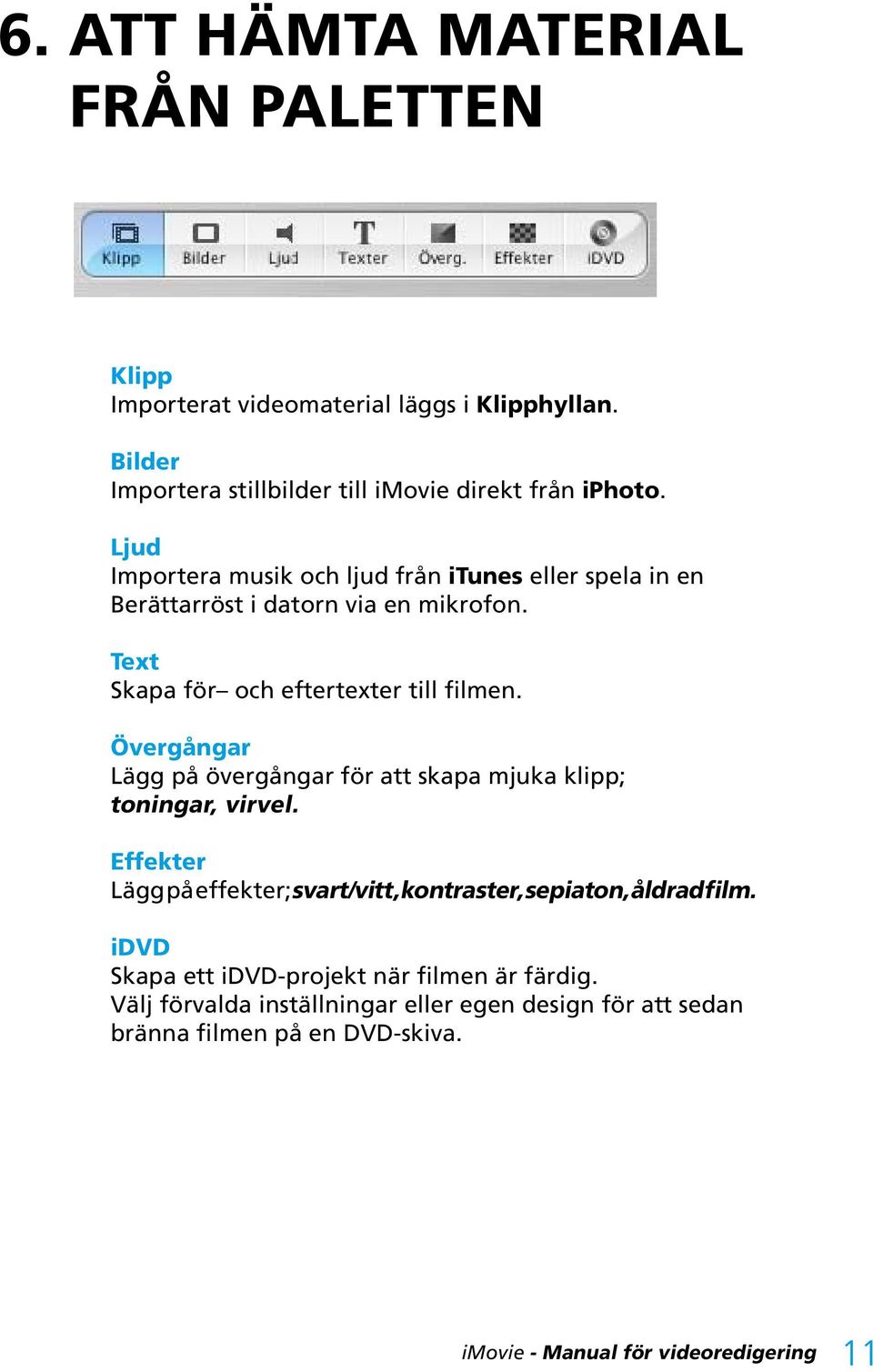 6. ATT HÄMTA MATERIAL FRÅN PALETTEN

Klipp Bilder Ljud Texter Överg. Effekter iDVD

Klipp
Importerat videomaterial läggs i Klipphyllan.

Bilder
Importera stillbilder till iMovie direkt från iPhoto.

Ljud
Importera musik och ljud från iTunes eller spela in en Berättarröst i datorn via en mikrofon.

Text
Skapa för– och eftertexter till filmen.

Övergångar
Lägg på övergångar för att skapa mjuka klipp; toningar, virvel.

Effekter
Lägg på effekter; svart/vitt, kontraster, sepiaton, åldrad film.

iDVD
Skapa ett iDVD-projekt när filmen är färdig.
Välj förvalda inställningar eller egen design för att sedan bränna filmen på en DVD-skiva.

iMovie - Manual för videoredigering 11